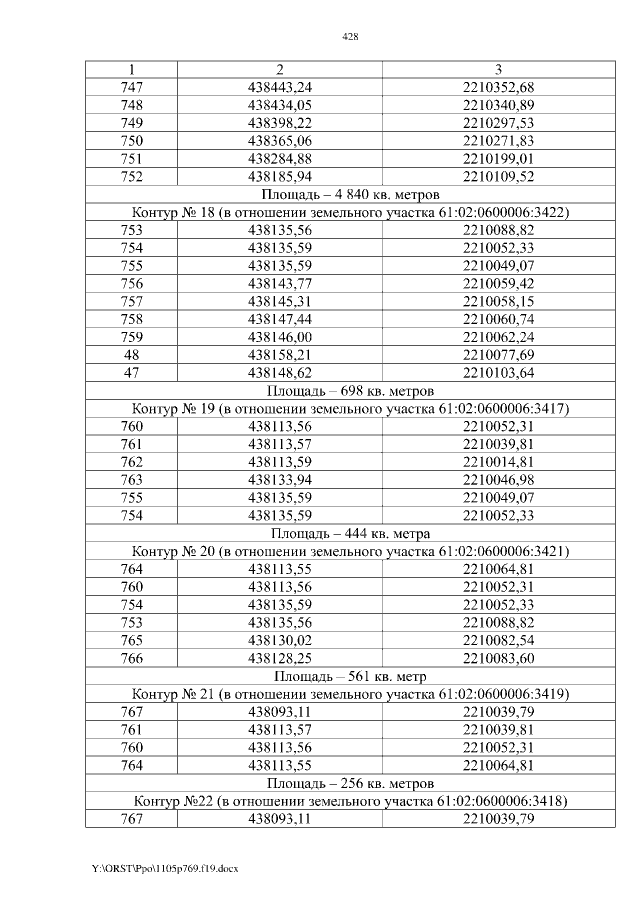 428

| 1 | 2 | 3 |
|---|---|---|
| 747 | 438443,24 | 2210352,68 |
| 748 | 438434,05 | 2210340,89 |
| 749 | 438398,22 | 2210297,53 |
| 750 | 438365,06 | 2210271,83 |
| 751 | 438284,88 | 2210199,01 |
| 752 | 438185,94 | 2210109,52 |
| Площадь – 4 840 кв. метров | | |
| Контур № 18 (в отношении земельного участка 61:02:0600006:3422) | | |
| 753 | 438135,56 | 2210088,82 |
| 754 | 438135,59 | 2210052,33 |
| 755 | 438135,59 | 2210049,07 |
| 756 | 438143,77 | 2210059,42 |
| 757 | 438145,31 | 2210058,15 |
| 758 | 438147,44 | 2210060,74 |
| 759 | 438146,00 | 2210062,24 |
| 48 | 438158,21 | 2210077,69 |
| 47 | 438148,62 | 2210103,64 |
| Площадь – 698 кв. метров | | |
| Контур № 19 (в отношении земельного участка 61:02:0600006:3417) | | |
| 760 | 438113,56 | 2210052,31 |
| 761 | 438113,57 | 2210039,81 |
| 762 | 438113,59 | 2210014,81 |
| 763 | 438133,94 | 2210046,98 |
| 755 | 438135,59 | 2210049,07 |
| 754 | 438135,59 | 2210052,33 |
| Площадь – 444 кв. метра | | |
| Контур № 20 (в отношении земельного участка 61:02:0600006:3421) | | |
| 764 | 438113,55 | 2210064,81 |
| 760 | 438113,56 | 2210052,31 |
| 754 | 438135,59 | 2210052,33 |
| 753 | 438135,56 | 2210088,82 |
| 765 | 438130,02 | 2210082,54 |
| 766 | 438128,25 | 2210083,60 |
| Площадь – 561 кв. метр | | |
| Контур № 21 (в отношении земельного участка 61:02:0600006:3419) | | |
| 767 | 438093,11 | 2210039,79 |
| 761 | 438113,57 | 2210039,81 |
| 760 | 438113,56 | 2210052,31 |
| 764 | 438113,55 | 2210064,81 |
| Площадь – 256 кв. метров | | |
| Контур №22 (в отношении земельного участка 61:02:0600006:3418) | | |
| 767 | 438093,11 | 2210039,79 |

Y:\ORST\Ppo\1105p769.f19.docx